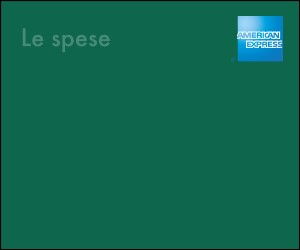 Le spese

AMERICAN EXPRESS